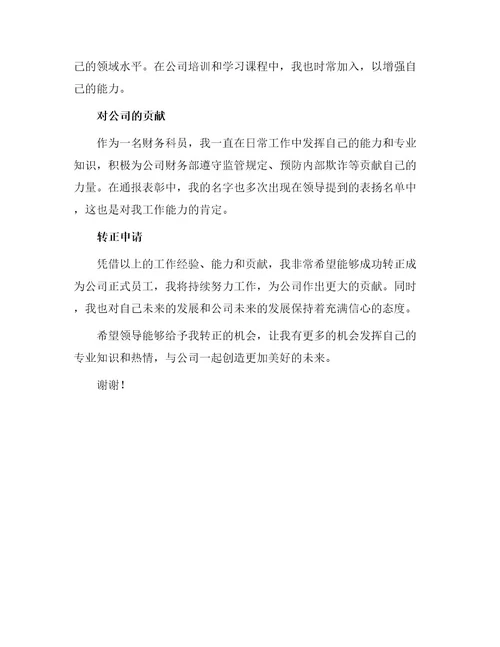 己的领域水平。在公司培训和学习课程中，我也时常加入，以增强自己的能力。

对公司的贡献

作为一名财务科员，我一直在日常工作中发挥自己的能力和专业知识，积极为公司财务部遵守监管规定、预防内部欺诈等贡献自己的力量。在通报表彰中，我的名字也多次出现在领导提到的表扬名单中，这也是对我工作能力的肯定。

转正申请

凭借以上的工作经验、能力和贡献，我非常希望能够成功转正成为公司正式员工，我将持续努力工作，为公司作出更大的贡献。同时，我也对自己未来的发展和公司未来的发展保持着充满信心的态度。

希望领导能够给予我转正的机会，让我有更多的机会发挥自己的专业知识和热情，与公司一起创造更加美好的未来。

谢谢！